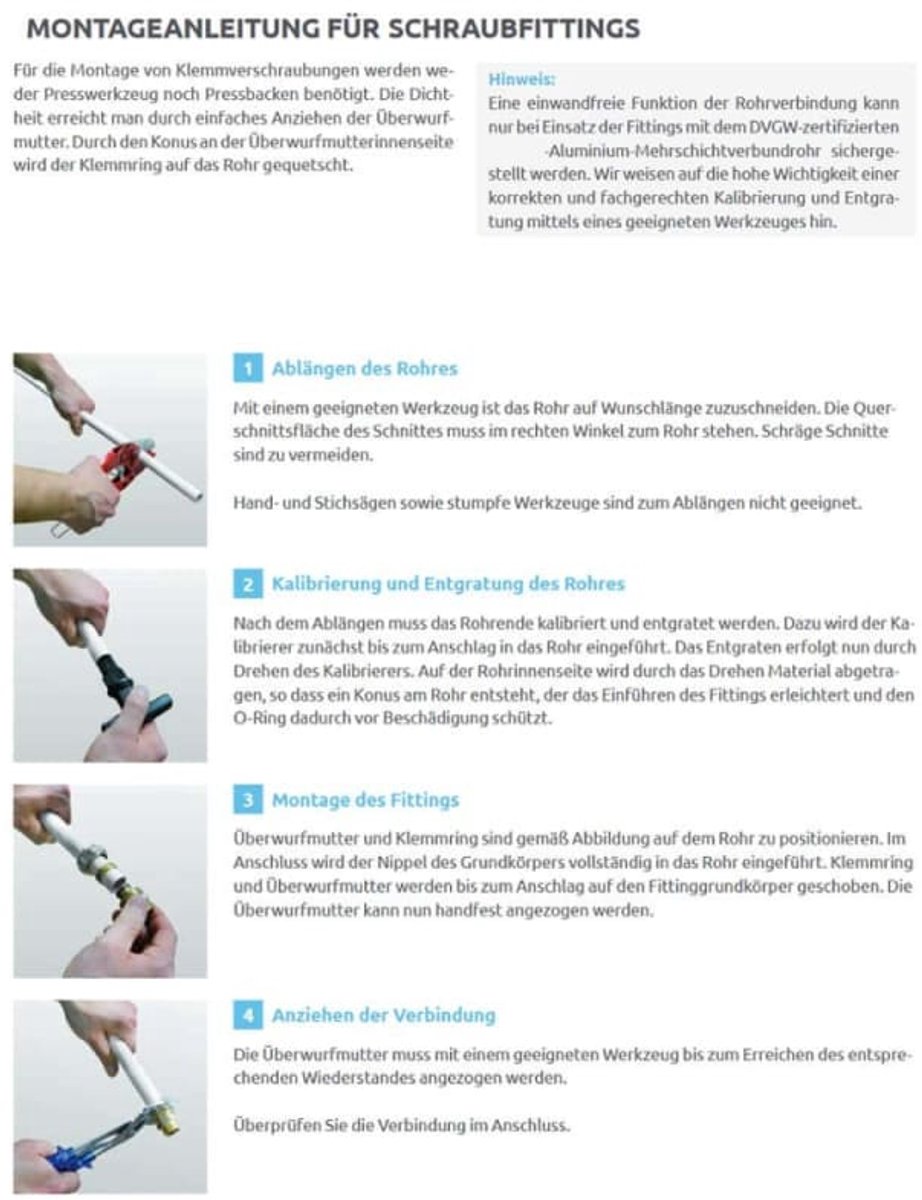 MONTAGEANLEITUNG FÜR SCHRAUBFITTINGS

Für die Montage von Klemmverschraubungen werden weder Presswerkzeug noch Pressbacken benötigt. Die Dichtheit erreicht man durch einfaches Anziehen der Überwurfmutter. Durch den Konus an der Überwurfmutterinnenseite wird der Klemmring auf das Rohr gequetscht.

Hinweis:
Eine einwandfreie Funktion der Rohrverbindung kann nur bei Einsatz der Fittings mit dem DVGW-zertifizierten -Aluminium-Mehrschichtverbundrohr sichergestellt werden. Wir weisen auf die hohe Wichtigkeit einer korrekten und fachgerechten Kalibrierung und Entgratung mittels eines geeigneten Werkzeuges hin.

1 Ablängen des Rohres

Mit einem geeigneten Werkzeug ist das Rohr auf Wunschlänge zuzuschneiden. Die Querschnittsfläche des Schnittes muss im rechten Winkel zum Rohr stehen. Schräge Schnitte sind zu vermeiden.

Hand- und Stichsägen sowie stumpfe Werkzeuge sind zum Ablängen nicht geeignet.

2 Kalibrierung und Entgratung des Rohres

Nach dem Ablängen muss das Rohrende kalibriert und entgratet werden. Dazu wird der Kalibrierer zunächst bis zum Anschlag in das Rohr eingeführt. Das Entgraten erfolgt nun durch Drehen des Kalibrierers. Auf der Rohrinnenseite wird durch das Drehen Material abgetragen, so dass ein Konus am Rohr entsteht, der das Einführen des Fittings erleichtert und den O-Ring dadurch vor Beschädigung schützt.

3 Montage des Fittings

Überwurfmutter und Klemmring sind gemäß Abbildung auf dem Rohr zu positionieren. Im Anschluss wird der Nippel des Grundkörpers vollständig in das Rohr eingeführt. Klemmring und Überwurfmutter werden bis zum Anschlag auf den Fittinggrundkörper geschoben. Die Überwurfmutter kann nun handfest angezogen werden.

4 Anziehen der Verbindung

Die Überwurfmutter muss mit einem geeigneten Werkzeug bis zum Erreichen des entsprechenden Wiederstandes angezogen werden.

Überprüfen Sie die Verbindung im Anschluss.